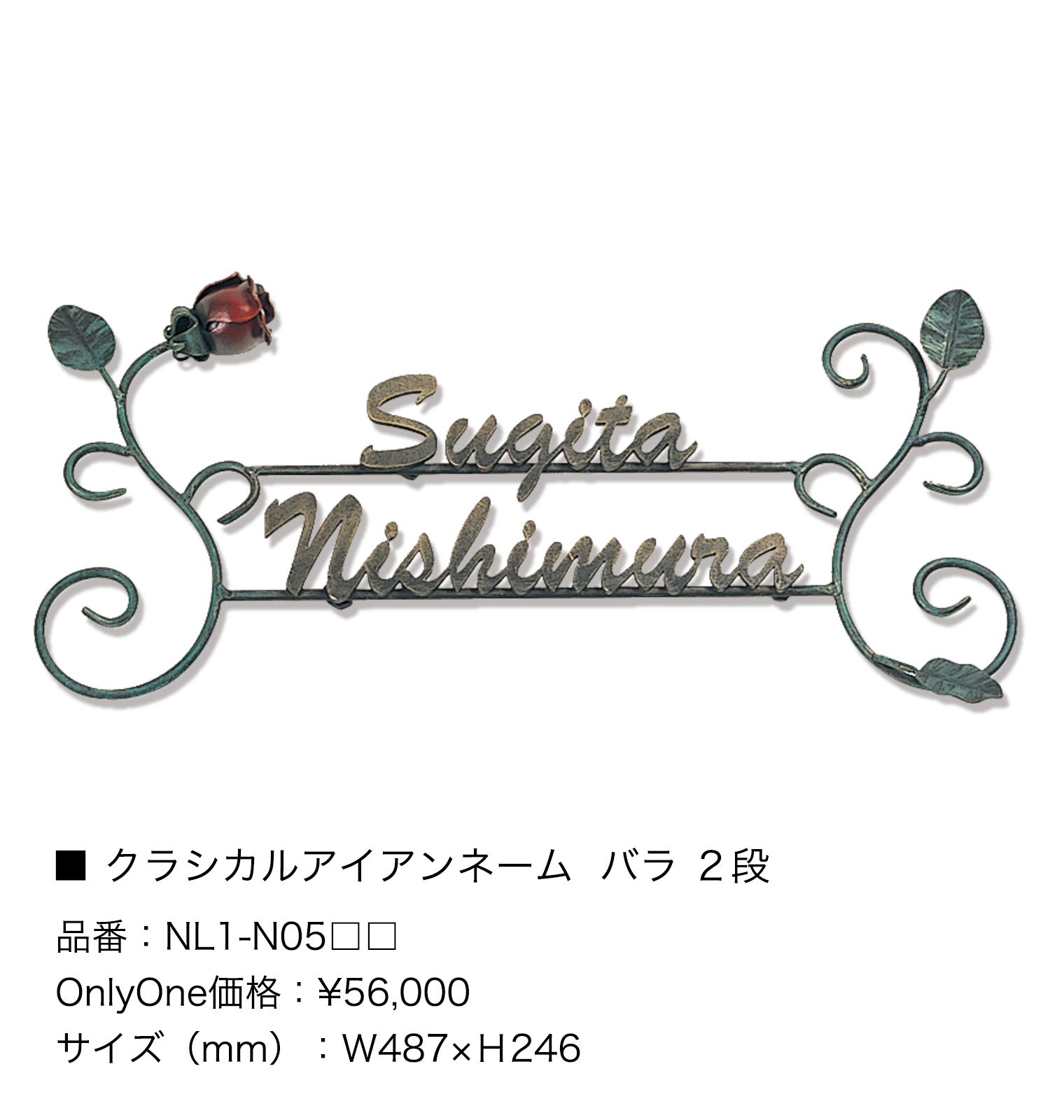 Sugita
Nishimura

■ クラシカルアイアンネーム　バラ ２段

品番：NL1-N05□□
OnlyOne価格：¥56,000
サイズ（mm）：W487×H246